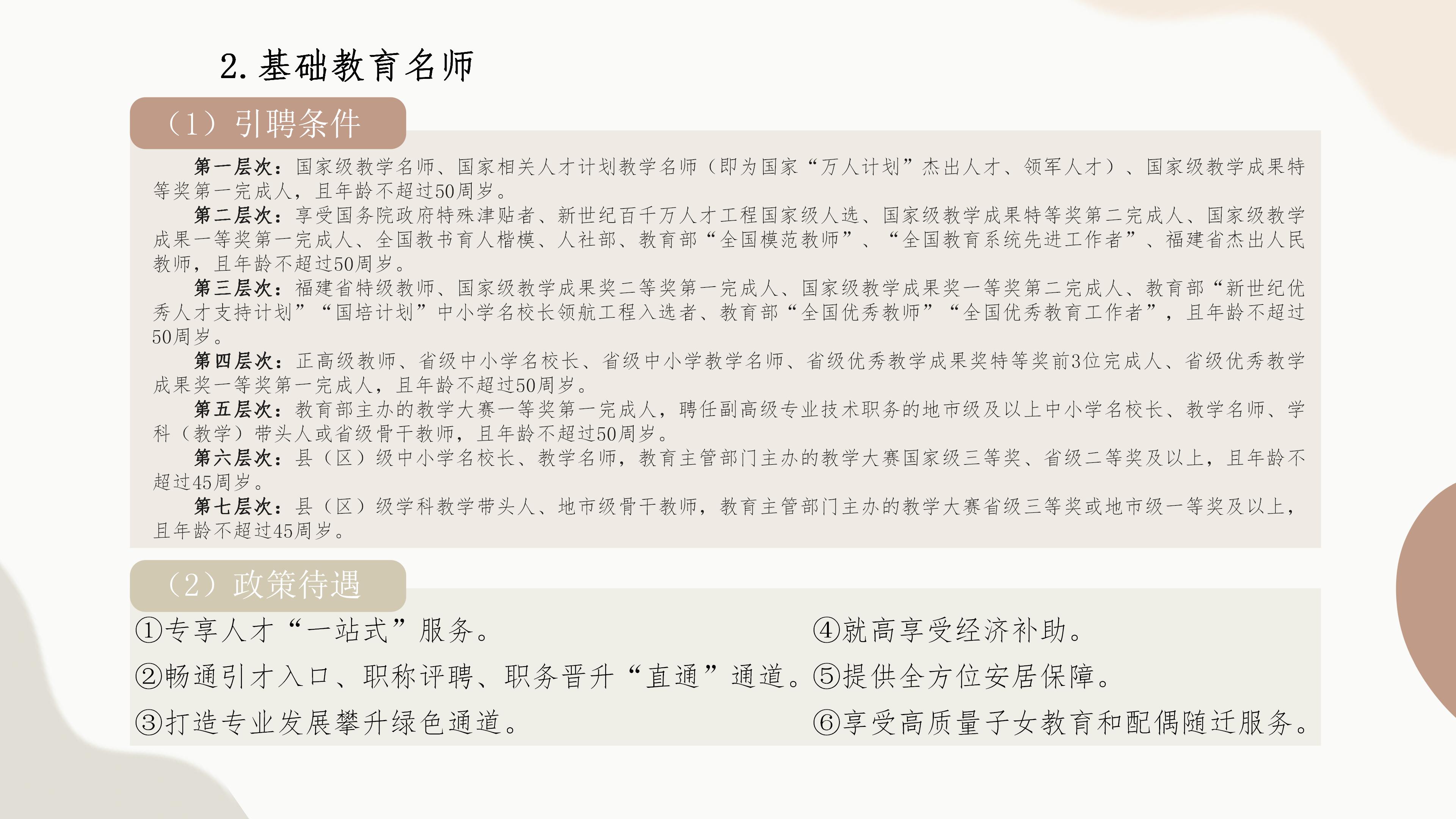 2.基础教育名师

（1）引聘条件

第一层次：国家级教学名师、国家相关人才计划教学名师（即为国家“万人计划”杰出人才、领军人才）、国家级教学成果特等奖第一完成人，且年龄不超过50周岁。

第二层次：享受国务院政府特殊津贴者、新世纪百千万人才工程国家级人选、国家级教学成果特等奖第二完成人、国家级教学成果一等奖第一完成人、全国教书育人楷模、人社部、教育部“全国模范教师”、“全国教育系统先进工作者”、福建省杰出人民教师，且年龄不超过50周岁。

第三层次：福建省特级教师、国家级教学成果奖二等奖第一完成人、国家级教学成果奖一等奖第二完成人、教育部“新世纪优秀人才支持计划”“国培计划”中小学名校长领航工程入选者、教育部“全国优秀教师”“全国优秀教育工作者”，且年龄不超过50周岁。

第四层次：正高级教师、省级中小学名校长、省级中小学教学名师、省级优秀教学成果奖特等奖前3位完成人、省级优秀教学成果奖一等奖第一完成人，且年龄不超过50周岁。

第五层次：教育部主办的教学大赛一等奖第一完成人，聘任副高级专业技术职务的地市级及以上中小学名校长、教学名师、学科（教学）带头人或省级骨干教师，且年龄不超过50周岁。

第六层次：县（区）级中小学名校长、教学名师，教育主管部门主办的教学大赛国家级三等奖、省级二等奖及以上，且年龄不超过45周岁。

第七层次：县（区）级学科教学带头人、地市级骨干教师，教育主管部门主办的教学大赛省级三等奖或地市级一等奖及以上，且年龄不超过45周岁。

（2）政策待遇

①专享人才“一站式”服务。
②畅通引才入口、职称评聘、职务晋升“直通”通道。
③打造专业发展攀升绿色通道。

④就高享受经济补助。
⑤提供全方位安居保障。
⑥享受高质量子女教育和配偶随迁服务。